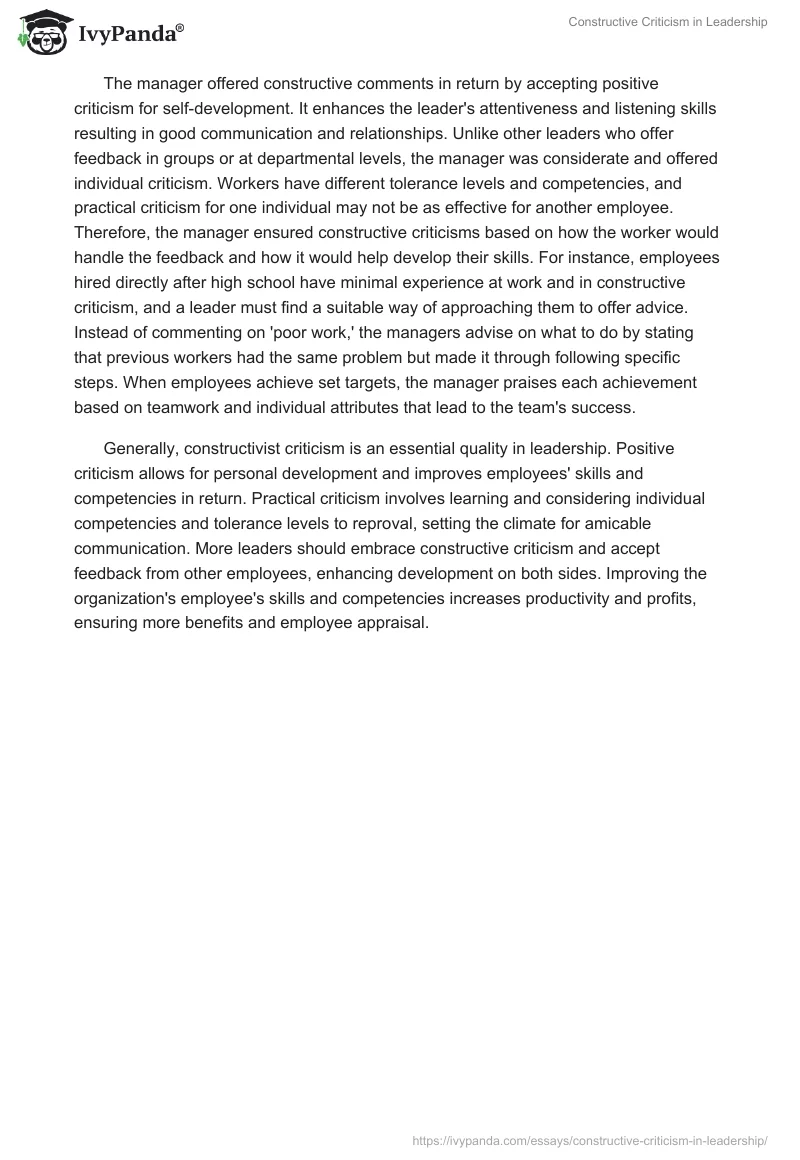 IvyPanda®

Constructive Criticism in Leadership

The manager offered constructive comments in return by accepting positive criticism for self-development. It enhances the leader's attentiveness and listening skills resulting in good communication and relationships. Unlike other leaders who offer feedback in groups or at departmental levels, the manager was considerate and offered individual criticism. Workers have different tolerance levels and competencies, and practical criticism for one individual may not be as effective for another employee. Therefore, the manager ensured constructive criticisms based on how the worker would handle the feedback and how it would help develop their skills. For instance, employees hired directly after high school have minimal experience at work and in constructive criticism, and a leader must find a suitable way of approaching them to offer advice. Instead of commenting on 'poor work,' the managers advise on what to do by stating that previous workers had the same problem but made it through following specific steps. When employees achieve set targets, the manager praises each achievement based on teamwork and individual attributes that lead to the team's success.

Generally, constructivist criticism is an essential quality in leadership. Positive criticism allows for personal development and improves employees' skills and competencies in return. Practical criticism involves learning and considering individual competencies and tolerance levels to reproval, setting the climate for amicable communication. More leaders should embrace constructive criticism and accept feedback from other employees, enhancing development on both sides. Improving the organization's employee's skills and competencies increases productivity and profits, ensuring more benefits and employee appraisal.

https://ivypanda.com/essays/constructive-criticism-in-leadership/